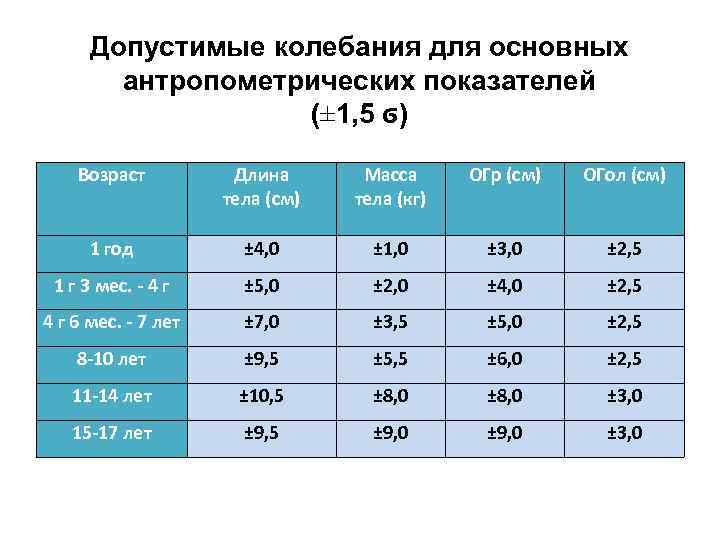 Допустимые колебания для основных антропометрических показателей (±1,5 σ)

| Возраст | Длина тела (см) | Масса тела (кг) | ОГр (см) | ОГол (см) |
|---|---|---|---|---|
| 1 год | ±4,0 | ±1,0 | ±3,0 | ±2,5 |
| 1 г 3 мес. - 4 г | ±5,0 | ±2,0 | ±4,0 | ±2,5 |
| 4 г 6 мес. - 7 лет | ±7,0 | ±3,5 | ±5,0 | ±2,5 |
| 8-10 лет | ±9,5 | ±5,5 | ±6,0 | ±2,5 |
| 11-14 лет | ±10,5 | ±8,0 | ±8,0 | ±3,0 |
| 15-17 лет | ±9,5 | ±9,0 | ±9,0 | ±3,0 |